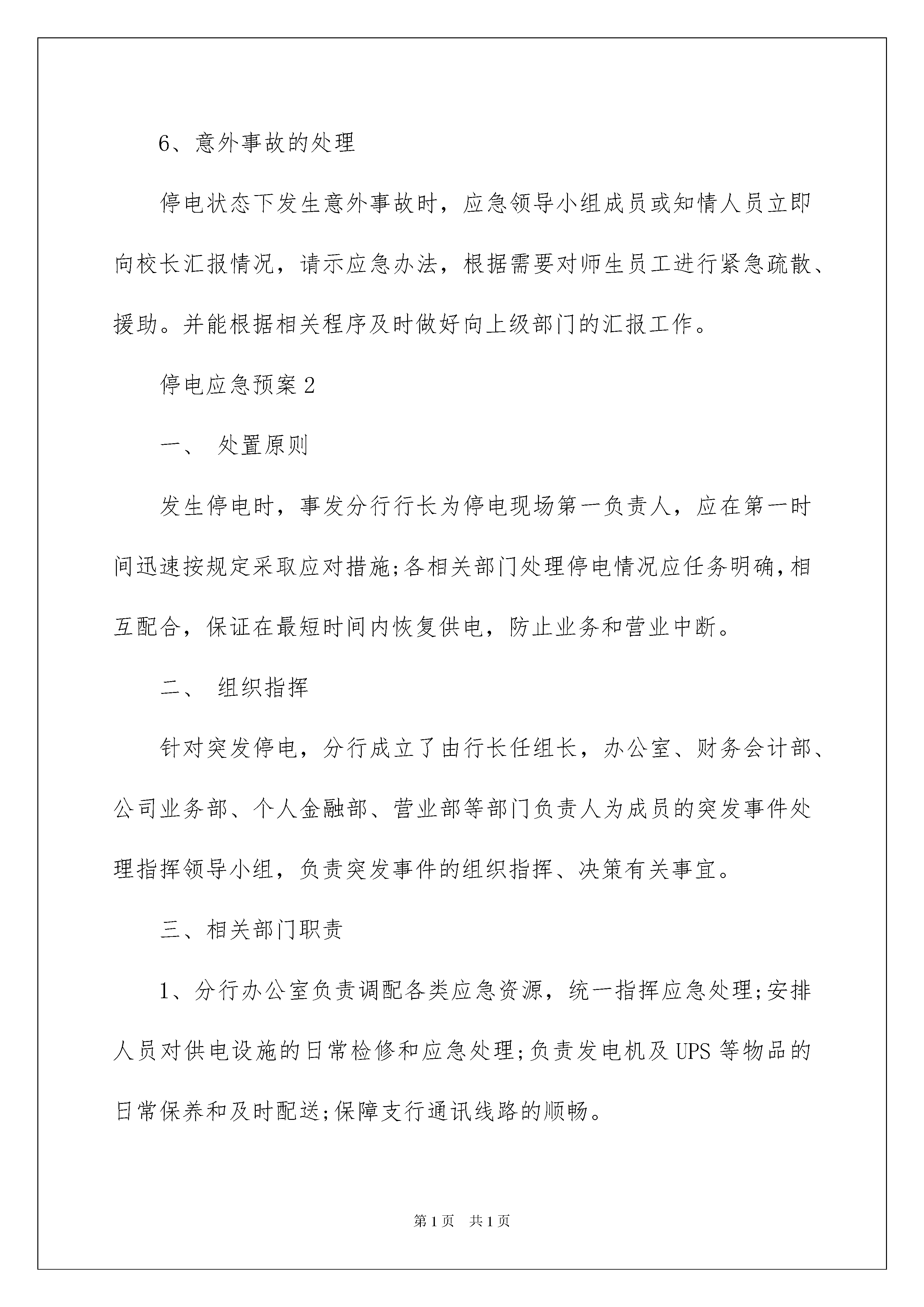 6、意外事故的处理

停电状态下发生意外事故时，应急领导小组成员或知情人员立即向校长汇报情况，请示应急办法，根据需要对师生员工进行紧急疏散、援助。并能根据相关程序及时做好向上级部门的汇报工作。

停电应急预案2

一、 处置原则

发生停电时，事发分行行长为停电现场第一负责人，应在第一时间迅速按规定采取应对措施;各相关部门处理停电情况应任务明确,相互配合，保证在最短时间内恢复供电，防止业务和营业中断。

二、 组织指挥

针对突发停电，分行成立了由行长任组长，办公室、财务会计部、公司业务部、个人金融部、营业部等部门负责人为成员的突发事件处理指挥领导小组，负责突发事件的组织指挥、决策有关事宜。

三、相关部门职责

1、分行办公室负责调配各类应急资源，统一指挥应急处理;安排人员对供电设施的日常检修和应急处理;负责发电机及UPS等物品的日常保养和及时配送;保障支行通讯线路的顺畅。

第1页 共1页